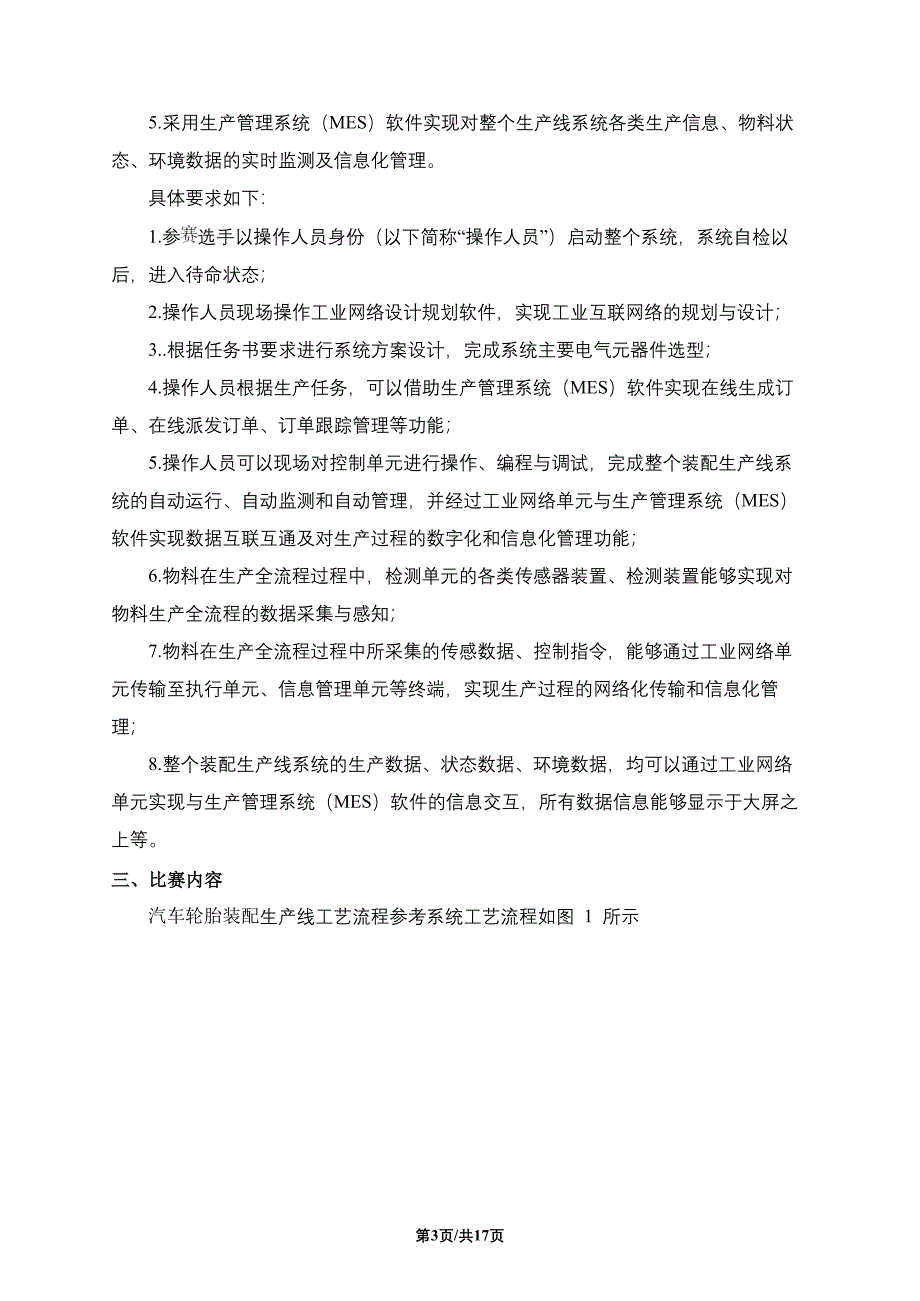 5.采用生产管理系统（MES）软件实现对整个生产线系统各类生产信息、物料状态、环境数据的实时监测及信息化管理。

具体要求如下:

1.参赛选手以操作人员身份（以下简称“操作人员”）启动整个系统，系统自检以后，进入待命状态;

2.操作人员现场操作工业网络设计规划软件，实现工业互联网络的规划与设计;

3..根据任务书要求进行系统方案设计，完成系统主要电气元器件选型;

4.操作人员根据生产任务，可以借助生产管理系统（MES）软件实现在线生成订单、在线派发订单、订单跟踪管理等功能;

5.操作人员可以现场对控制单元进行操作、编程与调试，完成整个装配生产线系统的自动运行、自动监测和自动管理，并经过工业网络单元与生产管理系统（MES）软件实现数据互联互通及对生产过程的数字化和信息化管理功能;

6.物料在生产全流程过程中，检测单元的各类传感器装置、检测装置能够实现对物料生产全流程的数据采集与感知;

7.物料在生产全流程过程中所采集的传感数据、控制指令，能够通过工业网络单元传输至执行单元、信息管理单元等终端，实现生产过程的网络化传输和信息化管理;

8.整个装配生产线系统的生产数据、状态数据、环境数据，均可以通过工业网络单元实现与生产管理系统（MES）软件的信息交互，所有数据信息能够显示于大屏之上等。

三、比赛内容

汽车轮胎装配生产线工艺流程参考系统工艺流程如图 1 所示

第3页/共17页